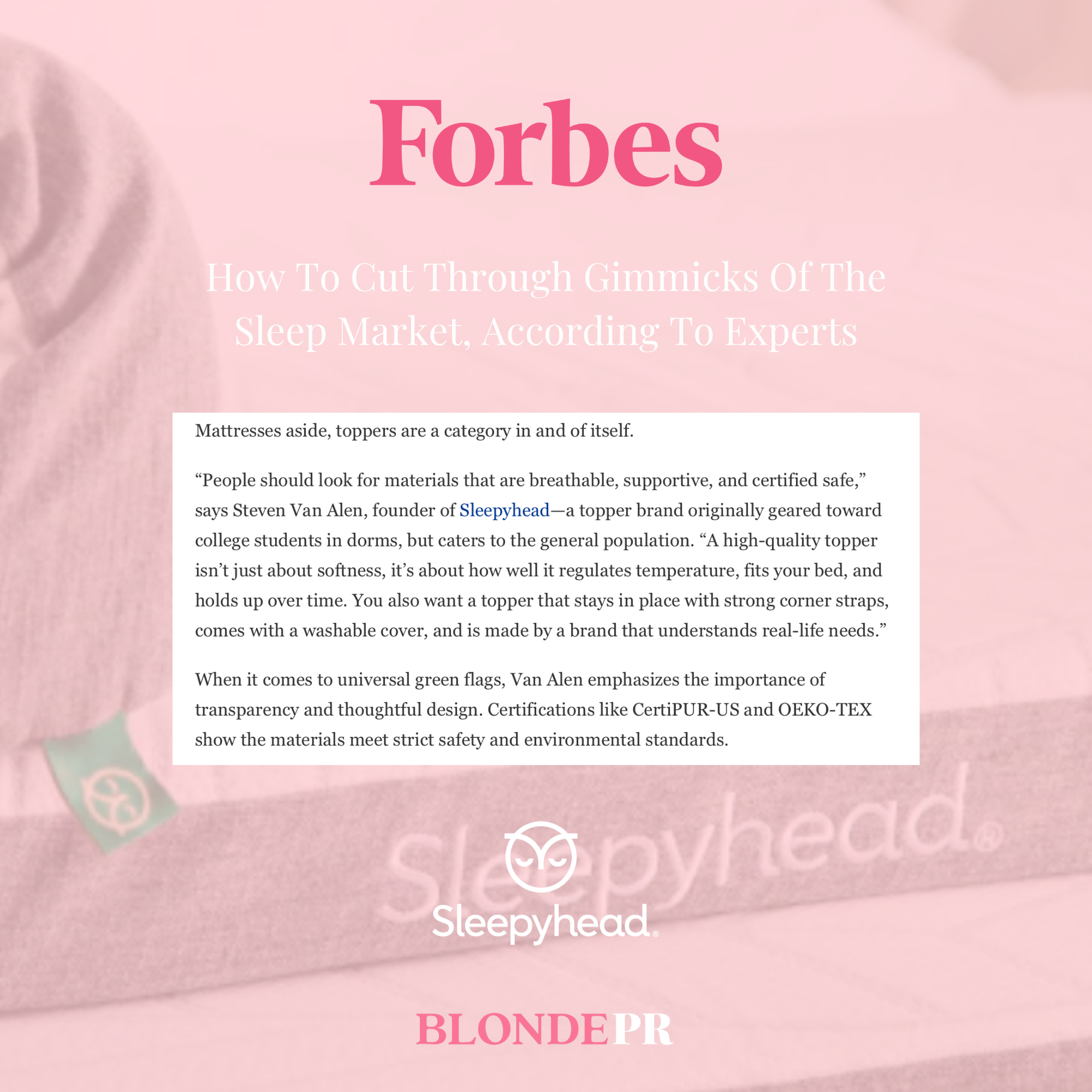 Forbes

How To Cut Through Gimmicks Of The Sleep Market, According To Experts

Mattresses aside, toppers are a category in and of itself.

“People should look for materials that are breathable, supportive, and certified safe,” says Steven Van Alen, founder of Sleepyhead—a topper brand originally geared toward college students in dorms, but caters to the general population. “A high-quality topper isn’t just about softness, it’s about how well it regulates temperature, fits your bed, and holds up over time. You also want a topper that stays in place with strong corner straps, comes with a washable cover, and is made by a brand that understands real-life needs.”

When it comes to universal green flags, Van Alen emphasizes the importance of transparency and thoughtful design. Certifications like CertiPUR-US and OEKO-TEX show the materials meet strict safety and environmental standards.

Sleepyhead®

Sleepyhead®

BLONDEPR